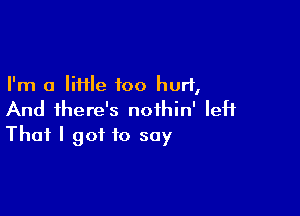 I'm a little too hurt,
And there's nothin' left
That I got to say